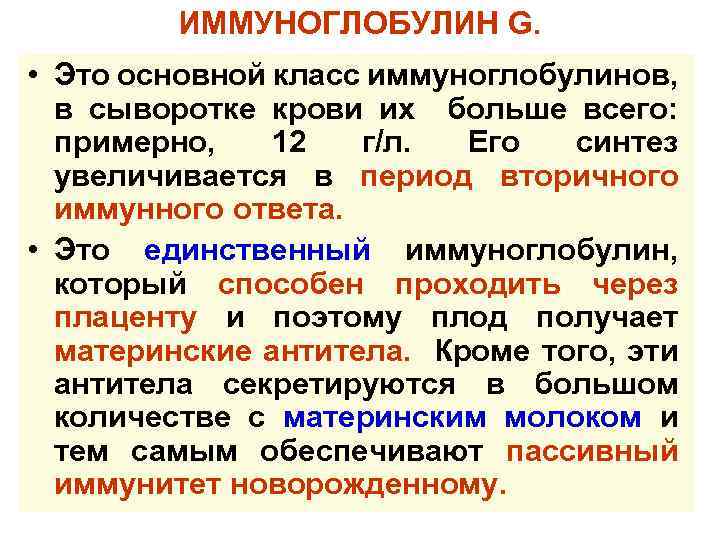 ИММУНОГЛОБУЛИН G.

• Это основной класс иммуноглобулинов, в сыворотке крови их больше всего: примерно, 12 г/л. Его синтез увеличивается в период вторичного иммунного ответа.

• Это единственный иммуноглобулин, который способен проходить через плаценту и поэтому плод получает материнские антитела. Кроме того, эти антитела секретируются в большом количестве с материнским молоком и тем самым обеспечивают пассивный иммунитет новорожденному.